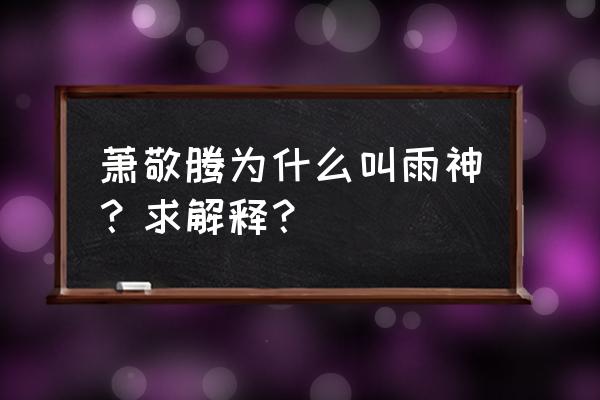 萧敬腾为什么叫雨神？求解释？